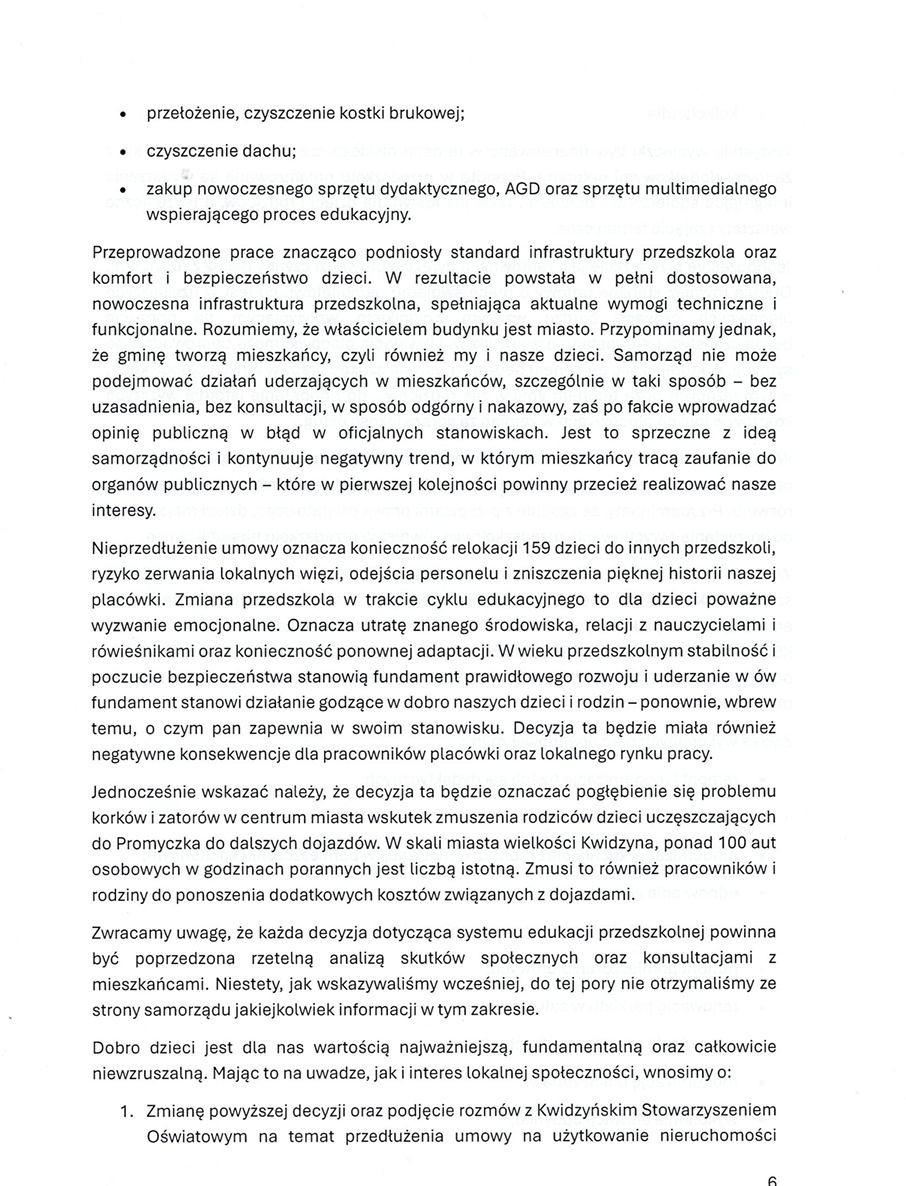 • przełożenie, czyszczenie kostki brukowej;

• czyszczenie dachu;

• zakup nowoczesnego sprzętu dydaktycznego, AGD oraz sprzętu multimedialnego wspierającego proces edukacyjny.

Przeprowadzone prace znacząco podniosły standard infrastruktury przedszkola oraz komfort i bezpieczeństwo dzieci. W rezultacie powstała w pełni dostosowana, nowoczesna infrastruktura przedszkolna, spełniająca aktualne wymogi techniczne i funkcjonalne. Rozumiemy, że właścicielem budynku jest miasto. Przypominamy jednak, że gminę tworzą mieszkańcy, czyli również my i nasze dzieci. Samorząd nie może podejmować działań uderzających w mieszkańców, szczególnie w taki sposób – bez uzasadnienia, bez konsultacji, w sposób odgórny i nakazowy, zaś po fakcie wprowadzać opinię publiczną w błąd w oficjalnych stanowiskach. Jest to sprzeczne z ideą samorządności i kontynuuje negatywny trend, w którym mieszkańcy tracą zaufanie do organów publicznych – które w pierwszej kolejności powinny przecież realizować nasze interesy.

Nieprzedłużenie umowy oznacza konieczność relokacji 159 dzieci do innych przedszkoli, ryzyko zerwania lokalnych więzi, odejścia personelu i zniszczenia pięknej historii naszej placówki. Zmiana przedszkola w trakcie cyklu edukacyjnego to dla dzieci poważne wyzwanie emocjonalne. Oznacza utratę znanego środowiska, relacji z nauczycielami i rówieśnikami oraz konieczność ponownej adaptacji. W wieku przedszkolnym stabilność i poczucie bezpieczeństwa stanowią fundament prawidłowego rozwoju i uderzanie w ów fundament stanowi działanie godzące w dobro naszych dzieci i rodzin – ponownie, wbrew temu, o czym pan zapewnia w swoim stanowisku. Decyzja ta będzie miała również negatywne konsekwencje dla pracowników placówki oraz lokalnego rynku pracy.

Jednocześnie wskazać należy, że decyzja ta będzie oznaczać pogłębienie się problemu korków i zatorów w centrum miasta wskutek zmuszenia rodziców dzieci uczęszczających do Promyczka do dalszych dojazdów. W skali miasta wielkości Kwidzyna, ponad 100 aut osobowych w godzinach porannych jest liczbą istotną. Zmusi to również pracowników i rodziny do ponoszenia dodatkowych kosztów związanych z dojazdami.

Zwracamy uwagę, że każda decyzja dotycząca systemu edukacji przedszkolnej powinna być poprzedzona rzetelną analizą skutków społecznych oraz konsultacjami z mieszkańcami. Niestety, jak wskazywaliśmy wcześniej, do tej pory nie otrzymaliśmy ze strony samorządu jakiejkolwiek informacji w tym zakresie.

Dobro dzieci jest dla nas wartością najważniejszą, fundamentalną oraz całkowicie niewzruszalną. Mając to na uwadze, jak i interes lokalnej społeczności, wnosimy o:

1. Zmianę powyższej decyzji oraz podjęcie rozmów z Kwidzyńskim Stowarzyszeniem Oświatowym na temat przedłużenia umowy na użytkowanie nieruchomości

6